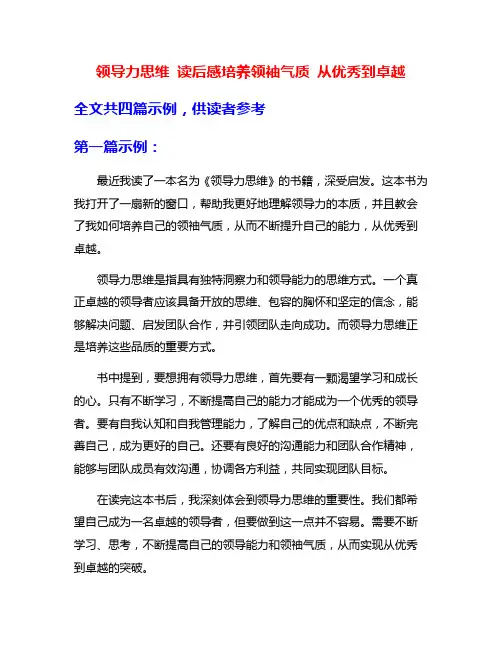 领导力思维 读后感培养领袖气质 从优秀到卓越

全文共四篇示例，供读者参考

第一篇示例：

最近我读了一本名为《领导力思维》的书籍，深受启发。这本书为我打开了一扇新的窗口，帮助我更好地理解领导力的本质，并且教会了我如何培养自己的领袖气质，从而不断提升自己的能力，从优秀到卓越。

领导力思维是指具有独特洞察力和领导能力的思维方式。一个真正卓越的领导者应该具备开放的思维、包容的胸怀和坚定的信念，能够解决问题、启发团队合作，并引领团队走向成功。而领导力思维正是培养这些品质的重要方式。

书中提到，要想拥有领导力思维，首先要有一颗渴望学习和成长的心。只有不断学习，不断提高自己的能力才能成为一个优秀的领导者。要有自我认知和自我管理能力，了解自己的优点和缺点，不断完善自己，成为更好的自己。还要有良好的沟通能力和团队合作精神，能够与团队成员有效沟通，协调各方利益，共同实现团队目标。

在读完这本书后，我深刻体会到领导力思维的重要性。我们都希望自己成为一名卓越的领导者，但要做到这一点并不容易。需要不断学习、思考，不断提高自己的领导能力和领袖气质，从而实现从优秀到卓越的突破。